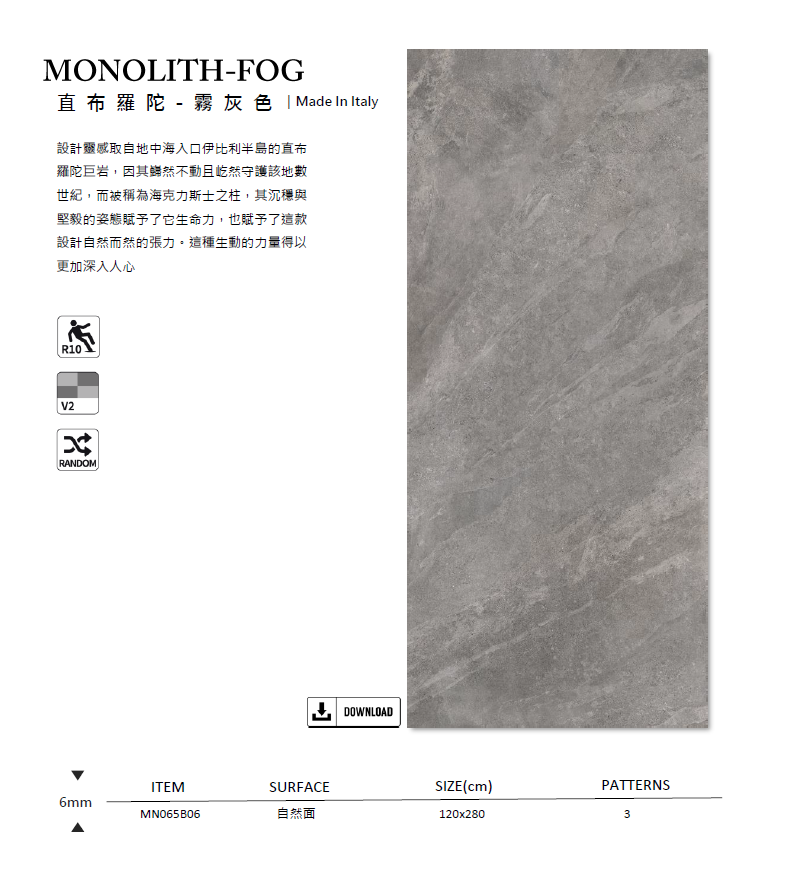 MONOLITH-FOG
直布羅陀 - 霧灰色 | Made In Italy

設計靈感取自地中海入口伊比利半島的直布羅陀巨岩，因其巋然不動且屹然守護該地數世紀，而被稱為海克力斯士之柱，其沉穩與堅毅的姿態賦予了它生命力，也賦予了這款設計自然而然的張力，這種生動的力量得以更加深入人心

R10

V2

RANDOM

DOWNLOAD

6mm

| ITEM | SURFACE | SIZE(cm) | PATTERNS |
|---|---|---|---|
| MN065B06 | 自然面 | 120x280 | 3 |